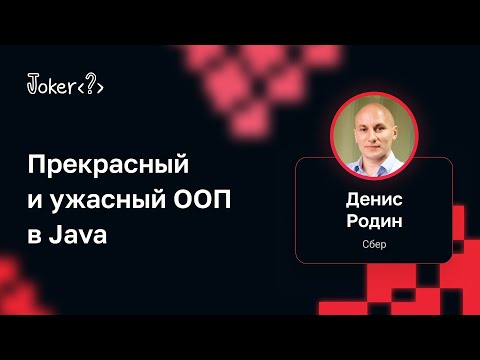 Joker<?>

Прекрасный и ужасный ООП в Java

Денис Родин

Сбер